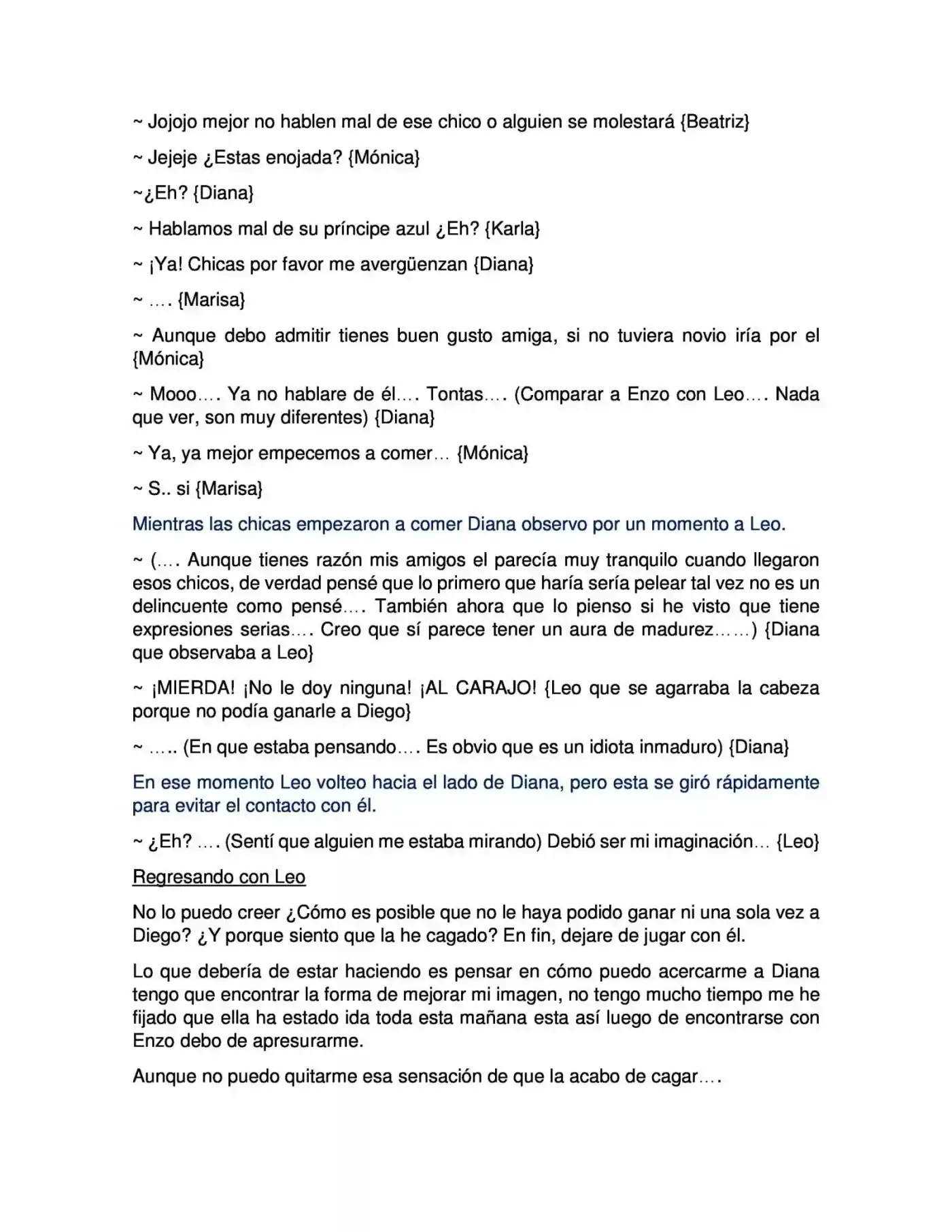 ~ Jojojo mejor no hablen mal de ese chico o alguien se molestará {Beatriz}

~ Jejeje ¿Estas enojada? {Mónica}

~¿Eh? {Diana}

~ Hablamos mal de su príncipe azul ¿Eh? {Karla}

~ ¡Ya! Chicas por favor me avergüenzan {Diana}

~ …. {Marisa}

~ Aunque debo admitir tienes buen gusto amiga, si no tuviera novio iría por el {Mónica}

~ Mooo…. Ya no hablare de él…. Tontas…. (Comparar a Enzo con Leo…. Nada que ver, son muy diferentes) {Diana}

~ Ya, ya mejor empecemos a comer… {Mónica}

~ S.. si {Marisa}

Mientras las chicas empezaron a comer Diana observo por un momento a Leo.

~ (…. Aunque tienes razón mis amigos el parecía muy tranquilo cuando llegaron esos chicos, de verdad pensé que lo primero que haría sería pelear tal vez no es un delincuente como pensé…. También ahora que lo pienso si he visto que tiene expresiones serias…. Creo que sí parece tener un aura de madurez……) {Diana que observaba a Leo}

~ ¡MIERDA! ¡No le doy ninguna! ¡AL CARAJO! {Leo que se agarraba la cabeza porque no podía ganarle a Diego}

~ ….. (En que estaba pensando…. Es obvio que es un idiota inmaduro) {Diana}

En ese momento Leo volteo hacia el lado de Diana, pero esta se giró rápidamente para evitar el contacto con él.

~ ¿Eh? …. (Sentí que alguien me estaba mirando) Debió ser mi imaginación… {Leo}

Regresando con Leo

No lo puedo creer ¿Cómo es posible que no le haya podido ganar ni una sola vez a Diego? ¿Y porque siento que la he cagado? En fin, dejare de jugar con él.

Lo que debería de estar haciendo es pensar en cómo puedo acercarme a Diana tengo que encontrar la forma de mejorar mi imagen, no tengo mucho tiempo me he fijado que ella ha estado ida toda esta mañana esta así luego de encontrarse con Enzo debo de apresurarme.

Aunque no puedo quitarme esa sensación de que la acabo de cagar….